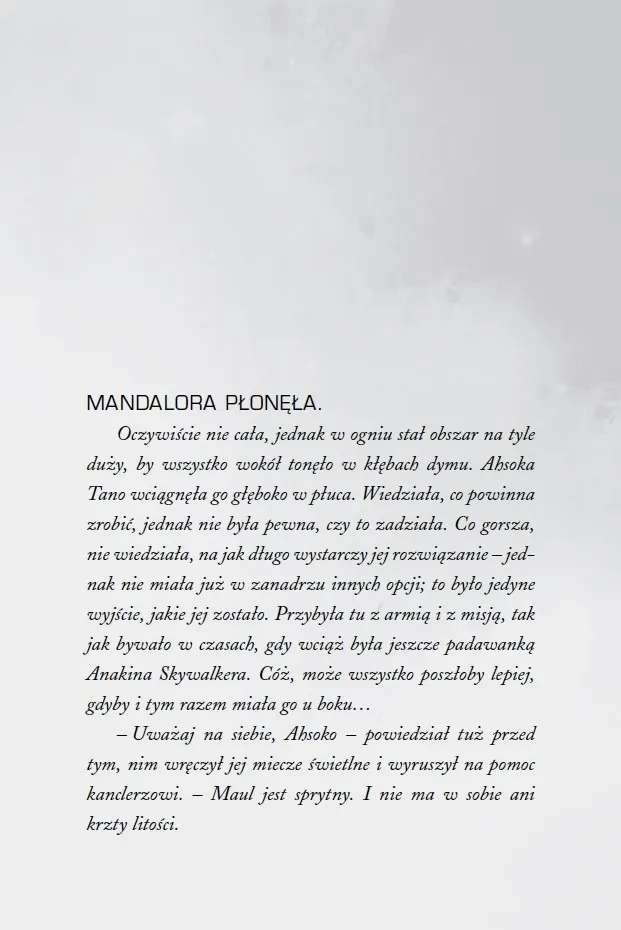 MANDALORA PŁONĘŁA.

Oczywiście nie cała, jednak w ogniu stał obszar na tyle duży, by wszystko wokół tonęło w kłębach dymu. Ahsoka Tano wciągnęła go głęboko w płuca. Wiedziała, co powinna zrobić, jednak nie była pewna, czy to zadziała. Co gorsza, nie wiedziała, na jak długo wystarczy jej rozwiązanie – jednak nie miała już w zanadrzu innych opcji; to było jedyne wyjście, jakie jej zostało. Przybyła tu z armią i z misją, tak jak bywało w czasach, gdy wciąż była jeszcze padawanką Anakina Skywalkera. Cóż, może wszystko poszłoby lepiej, gdyby i tym razem miała go u boku…

– Uważaj na siebie, Ahsoko – powiedział tuż przed tym, nim wręczył jej miecze świetlne i wyruszył na pomoc kanclerzowi. – Maul jest sprytny. I nie ma w sobie ani krzty litości.